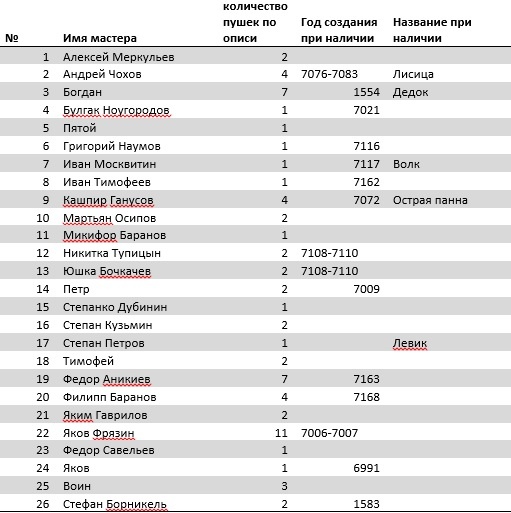 | № | Имя мастера | количество пушек по описи | Год создания при наличии | Название при наличии |
|---|---|---|---|---|
| 1 | Алексей Меркульев | 2 | | |
| 2 | Андрей Чохов | 4 | 7076-7083 | Лисица |
| 3 | Богдан | 7 | 1554 | Дедок |
| 4 | Булгак Ноугородов | 1 | 7021 | |
| 5 | Пятой | 1 | | |
| 6 | Григорий Наумов | 1 | 7116 | |
| 7 | Иван Москвитин | 1 | 7117 | Волк |
| 8 | Иван Тимофеев | 1 | 7162 | |
| 9 | Кашпир Ганусов | 4 | 7072 | Острая панна |
| 10 | Мартьян Осипов | 2 | | |
| 11 | Микифор Баранов | 1 | | |
| 12 | Никитка Тупицын | 2 | 7108-7110 | |
| 13 | Юшка Бочкачев | 2 | 7108-7110 | |
| 14 | Петр | 2 | 7009 | |
| 15 | Степанко Дубинин | 1 | | |
| 16 | Степан Кузьмин | 2 | | |
| 17 | Степан Петров | 1 | | Левик |
| 18 | Тимофей | 2 | | |
| 19 | Федор Аникиев | 7 | 7163 | |
| 20 | Филипп Баранов | 4 | 7168 | |
| 21 | Яким Гаврилов | 2 | | |
| 22 | Яков Фрязин | 11 | 7006-7007 | |
| 23 | Федор Савельев | 1 | | |
| 24 | Яков | 1 | 6991 | |
| 25 | Воин | 3 | | |
| 26 | Стефан Борникель | 2 | 1583 | |